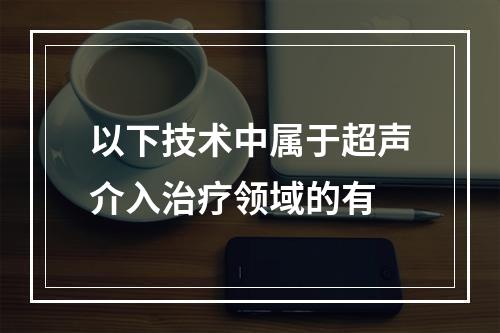 以下技术中属于超声介入治疗领域的有